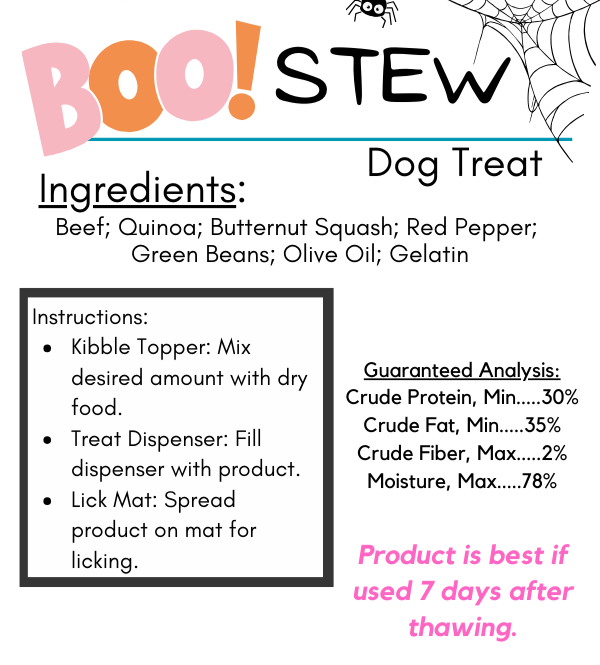 BOO! STEW

Dog Treat

Ingredients:

Beef; Quinoa; Butternut Squash; Red Pepper; Green Beans; Olive Oil; Gelatin

Instructions:
• Kibble Topper: Mix desired amount with dry food.
• Treat Dispenser: Fill dispenser with product.
• Lick Mat: Spread product on mat for licking.

Guaranteed Analysis:
Crude Protein, Min.....30%
Crude Fat, Min.....35%
Crude Fiber, Max.....2%
Moisture, Max.....78%

Product is best if used 7 days after thawing.